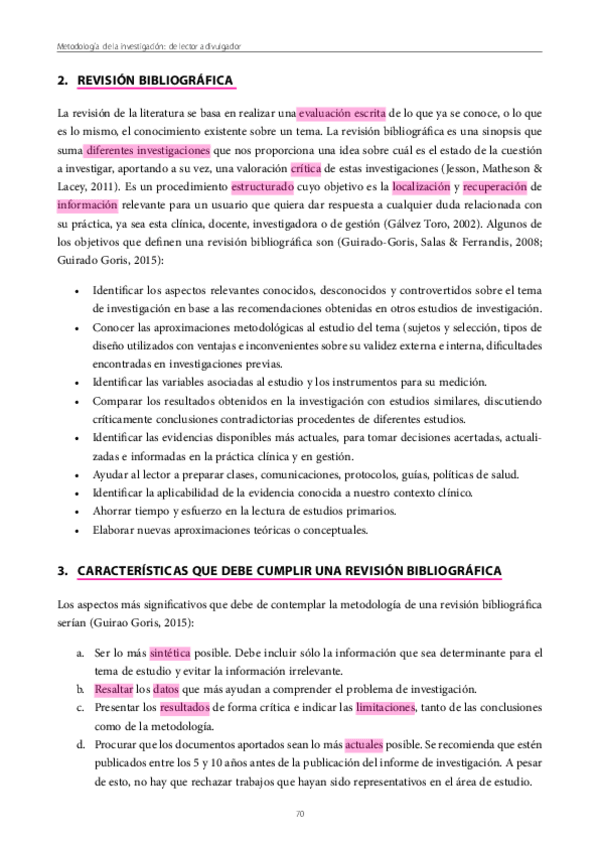 Metodología de la investigación: de lector a divulgador

2. REVISIÓN BIBLIOGRÁFICA

La revisión de la literatura se basa en realizar una evaluación escrita de lo que ya se conoce, o lo que es lo mismo, el conocimiento existente sobre un tema. La revisión bibliográfica es una sinopsis que suma diferentes investigaciones que nos proporciona una idea sobre cuál es el estado de la cuestión a investigar, aportando a su vez, una valoración crítica de estas investigaciones (Jesson, Matheson & Lacey, 2011). Es un procedimiento estructurado cuyo objetivo es la localización y recuperación de información relevante para un usuario que quiera dar respuesta a cualquier duda relacionada con su práctica, ya sea esta clínica, docente, investigadora o de gestión (Gálvez Toro, 2002). Algunos de los objetivos que definen una revisión bibliográfica son (Guirado-Goris, Salas & Ferrandis, 2008; Guirado Goris, 2015):

• Identificar los aspectos relevantes conocidos, desconocidos y controvertidos sobre el tema de investigación en base a las recomendaciones obtenidas en otros estudios de investigación.
• Conocer las aproximaciones metodológicas al estudio del tema (sujetos y selección, tipos de diseño utilizados con ventajas e inconvenientes sobre su validez externa e interna, dificultades encontradas en investigaciones previas.
• Identificar las variables asociadas al estudio y los instrumentos para su medición.
• Comparar los resultados obtenidos en la investigación con estudios similares, discutiendo críticamente conclusiones contradictorias procedentes de diferentes estudios.
• Identificar las evidencias disponibles más actuales, para tomar decisiones acertadas, actualizadas e informadas en la práctica clínica y en gestión.
• Ayudar al lector a preparar clases, comunicaciones, protocolos, guías, políticas de salud.
• Identificar la aplicabilidad de la evidencia conocida a nuestro contexto clínico.
• Ahorrar tiempo y esfuerzo en la lectura de estudios primarios.
• Elaborar nuevas aproximaciones teóricas o conceptuales.

3. CARACTERÍSTICAS QUE DEBE CUMPLIR UNA REVISIÓN BIBLIOGRÁFICA

Los aspectos más significativos que debe de contemplar la metodología de una revisión bibliográfica serían (Guirao Goris, 2015):

a. Ser lo más sintética posible. Debe incluir sólo la información que sea determinante para el tema de estudio y evitar la información irrelevante.
b. Resaltar los datos que más ayudan a comprender el problema de investigación.
c. Presentar los resultados de forma crítica e indicar las limitaciones, tanto de las conclusiones como de la metodología.
d. Procurar que los documentos aportados sean lo más actuales posible. Se recomienda que estén publicados entre los 5 y 10 años antes de la publicación del informe de investigación. A pesar de esto, no hay que rechazar trabajos que hayan sido representativos en el área de estudio.

70